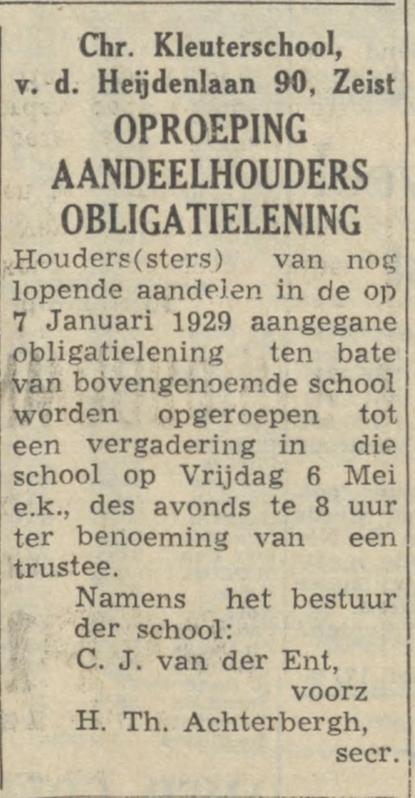 Chr. Kleuterschool,
v. d. Heijdenlaan 90, Zeist

OPROEPING
AANDEELHOUDERS
OBLIGATIELENING

Houders(sters) van nog lopende aandelen in de op 7 Januari 1929 aangegane obligatielening ten bate van bovengenoemde school worden opgeroepen tot een vergadering in die school op Vrijdag 6 Mei e.k., des avonds te 8 uur ter benoeming van een trustee.

Namens het bestuur der school:
C. J. van der Ent,
voorz
H. Th. Achterbergh,
secr.